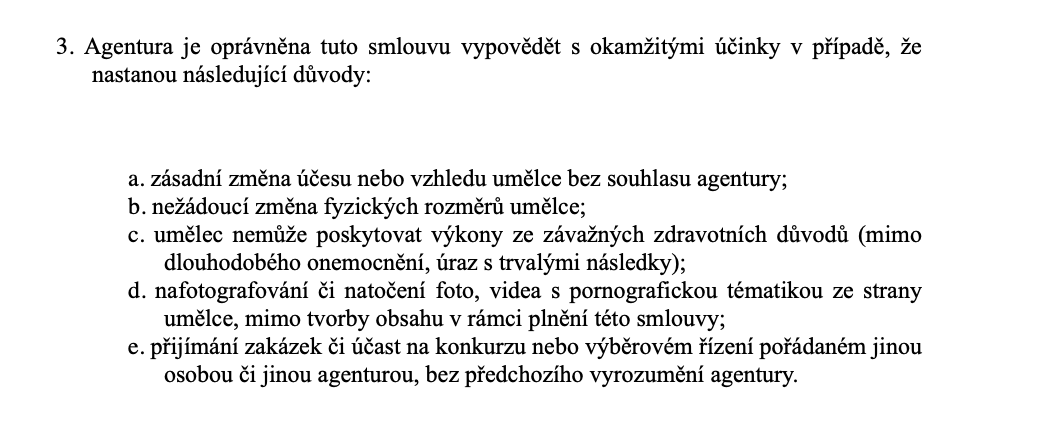 3. Agentura je oprávněna tuto smlouvu vypovědět s okamžitými účinky v případě, že nastanou následující důvody:

a. zásadní změna účesu nebo vzhledu umělce bez souhlasu agentury;
b. nežádoucí změna fyzických rozměrů umělce;
c. umělec nemůže poskytovat výkony ze závažných zdravotních důvodů (mimo dlouhodobého onemocnění, úraz s trvalými následky);
d. nafotografování či natočení foto, videa s pornografickou tématikou ze strany umělce, mimo tvorby obsahu v rámci plnění této smlouvy;
e. přijímání zakázek či účast na konkurzu nebo výběrovém řízení pořádaném jinou osobou či jinou agenturou, bez předchozího vyrozumění agentury.